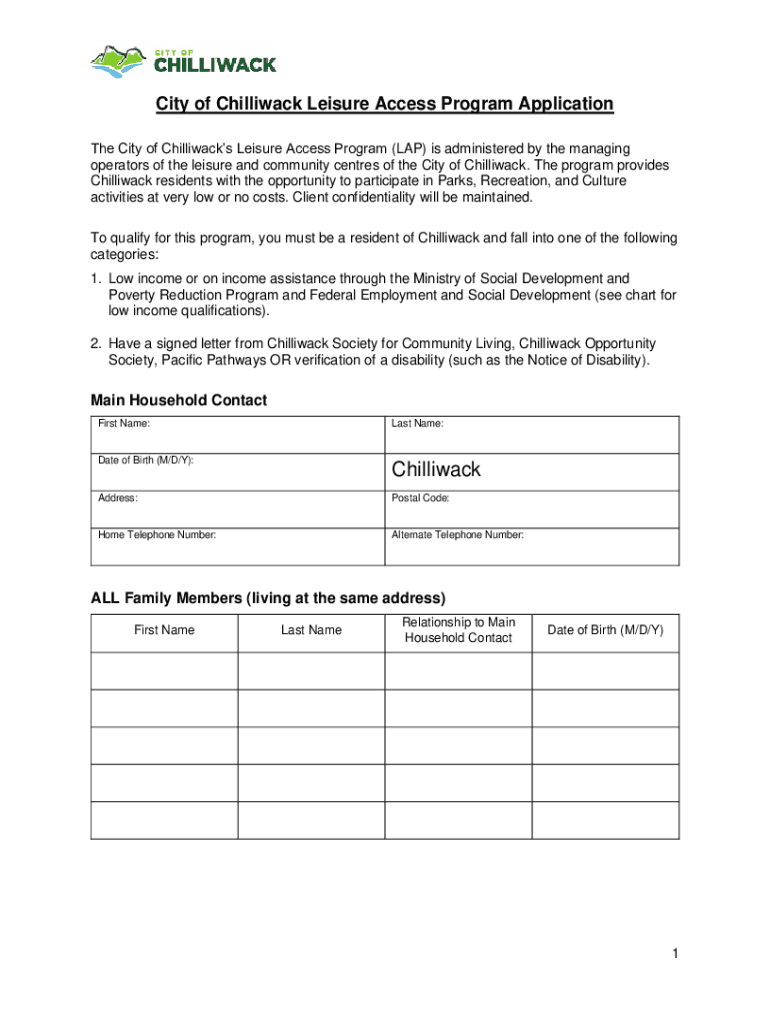 CITY OF CHILLIWACK

City of Chilliwack Leisure Access Program Application

The City of Chilliwack's Leisure Access Program (LAP) is administered by the managing operators of the leisure and community centres of the City of Chilliwack. The program provides Chilliwack residents with the opportunity to participate in Parks, Recreation, and Culture activities at very low or no costs. Client confidentiality will be maintained.

To qualify for this program, you must be a resident of Chilliwack and fall into one of the following categories:

1. Low income or on income assistance through the Ministry of Social Development and Poverty Reduction Program and Federal Employment and Social Development (see chart for low income qualifications).

2. Have a signed letter from Chilliwack Society for Community Living, Chilliwack Opportunity Society, Pacific Pathways OR verification of a disability (such as the Notice of Disability).

Main Household Contact

| First Name: | Last Name: |
|---|---|
| Date of Birth (M/D/Y): | Chilliwack |
| Address: | Postal Code: |
| Home Telephone Number: | Alternate Telephone Number: |

ALL Family Members (living at the same address)

| First Name | Last Name | Relationship to Main Household Contact | Date of Birth (M/D/Y) |
|---|---|---|---|
| | | | |
| | | | |
| | | | |
| | | | |
| | | | |

1